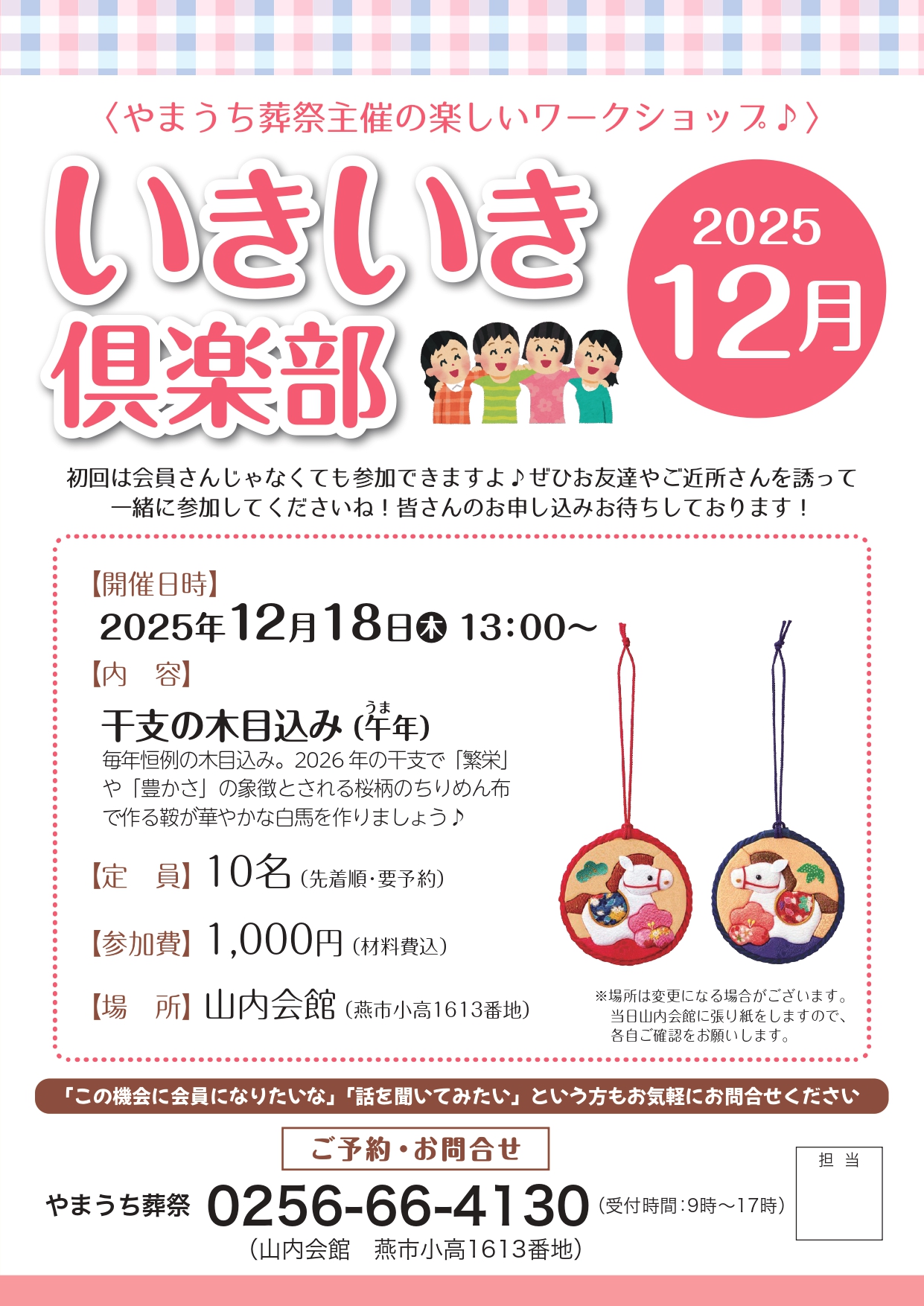 〈やまうち葬祭主催の楽しいワークショップ♪〉

いきいき倶楽部

2025
12月

初回は会員さんじゃなくても参加できますよ♪ぜひお友達やご近所さんを誘って一緒に参加してくださいね！皆さんのお申し込みお待ちしております！

【開催日時】
2025年12月18日㊍ 13:00～

【内　容】
干支の木目込み（午年）
うま

毎年恒例の木目込み。2026年の干支で「繁栄」や「豊かさ」の象徴とされる桜柄のちりめん布で作る鞍が華やかな白馬を作りましょう♪

【定　員】10名（先着順・要予約）

【参加費】1,000円（材料費込）

【場　所】山内会館（燕市小高1613番地）

※場所は変更になる場合がございます。当日山内会館に張り紙をしますので、各自ご確認をお願いします。

「この機会に会員になりたいな」「話を聞いてみたい」という方もお気軽にお問合せください

ご予約・お問合せ

やまうち葬祭 0256-66-4130（受付時間：9時～17時）
（山内会館　燕市小高1613番地）

担当